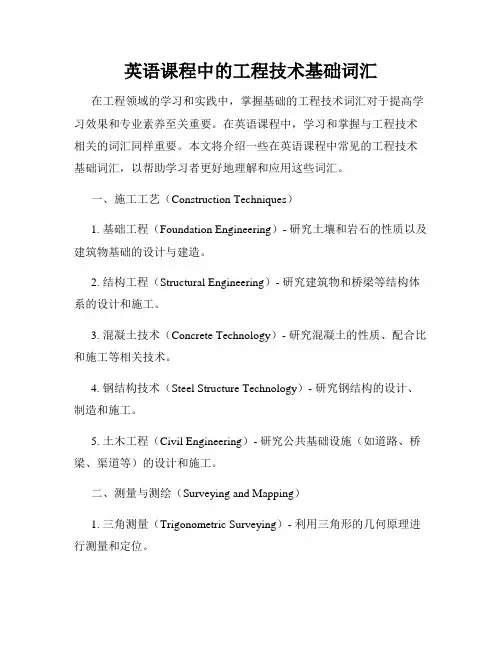 英语课程中的工程技术基础词汇

在工程领域的学习和实践中，掌握基础的工程技术词汇对于提高学习效果和专业素养至关重要。在英语课程中，学习和掌握与工程技术相关的词汇同样重要。本文将介绍一些在英语课程中常见的工程技术基础词汇，以帮助学习者更好地理解和应用这些词汇。

一、施工工艺（Construction Techniques）

1. 基础工程（Foundation Engineering）- 研究土壤和岩石的性质以及建筑物基础的设计与建造。

2. 结构工程（Structural Engineering）- 研究建筑物和桥梁等结构体系的设计和施工。

3. 混凝土技术（Concrete Technology）- 研究混凝土的性质、配合比和施工等相关技术。

4. 钢结构技术（Steel Structure Technology）- 研究钢结构的设计、制造和施工。

5. 土木工程（Civil Engineering）- 研究公共基础设施（如道路、桥梁、渠道等）的设计和施工。

二、测量与测绘（Surveying and Mapping）

1. 三角测量（Trigonometric Surveying）- 利用三角形的几何原理进行测量和定位。